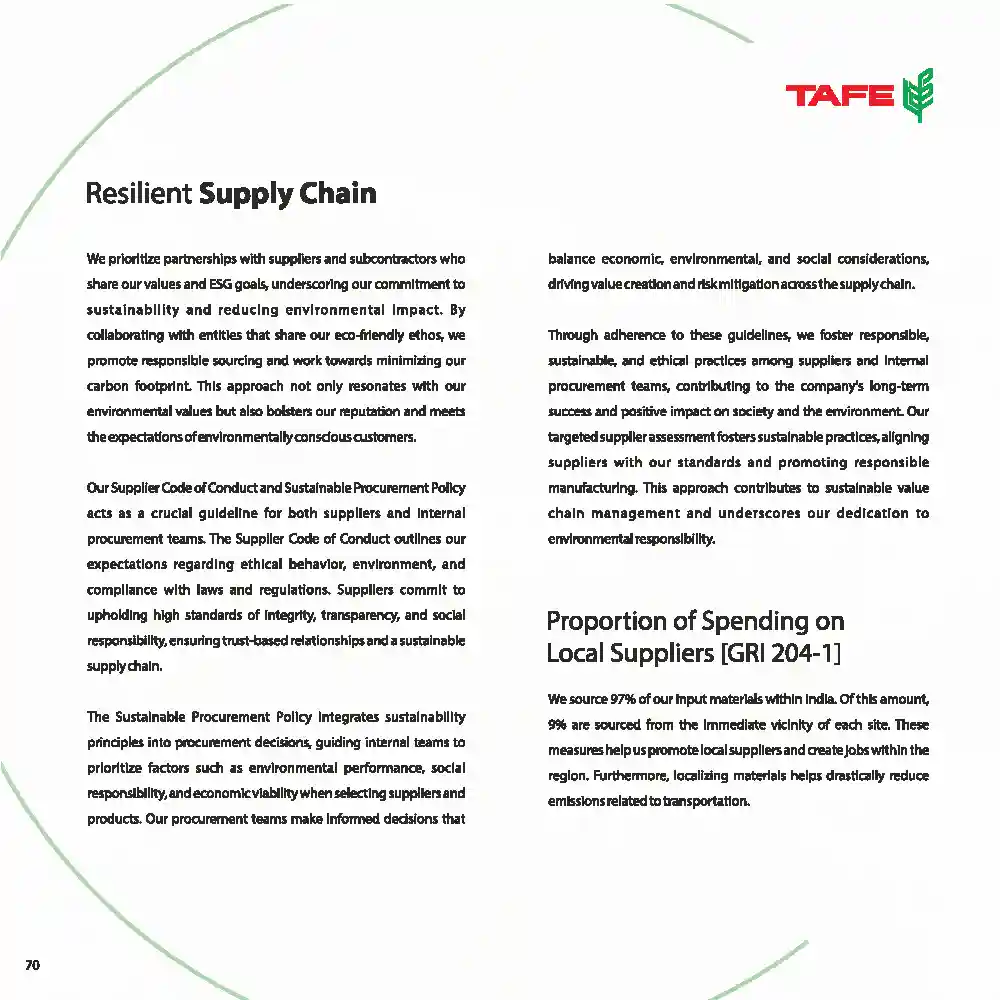 TAFE

Resilient Supply Chain

We prioritize partnerships with suppliers and subcontractors who share our values and ESG goals, underscoring our commitment to sustainability and reducing environmental impact. By collaborating with entities that share our eco-friendly ethos, we promote responsible sourcing and work towards minimizing our carbon footprint. This approach not only resonates with our environmental values but also bolsters our reputation and meets the expectations of environmentally conscious customers.

Our Supplier Code of Conduct and Sustainable Procurement Policy acts as a crucial guideline for both suppliers and internal procurement teams. The Supplier Code of Conduct outlines our expectations regarding ethical behavior, environment, and compliance with laws and regulations. Suppliers commit to upholding high standards of integrity, transparency, and social responsibility, ensuring trust-based relationships and a sustainable supply chain.

The Sustainable Procurement Policy integrates sustainability principles into procurement decisions, guiding internal teams to prioritize factors such as environmental performance, social responsibility, and economic viability when selecting suppliers and products. Our procurement teams make informed decisions that balance economic, environmental, and social considerations, driving value creation and risk mitigation across the supply chain.

Through adherence to these guidelines, we foster responsible, sustainable, and ethical practices among suppliers and internal procurement teams, contributing to the company's long-term success and positive impact on society and the environment. Our targeted supplier assessment fosters sustainable practices, aligning suppliers with our standards and promoting responsible manufacturing. This approach contributes to sustainable value chain management and underscores our dedication to environmental responsibility.

Proportion of Spending on Local Suppliers [GRI 204-1]

We source 97% of our input materials within India. Of this amount, 9% are sourced from the immediate vicinity of each site. These measures help us promote local suppliers and create jobs within the region. Furthermore, localizing materials helps drastically reduce emissions related to transportation.

70